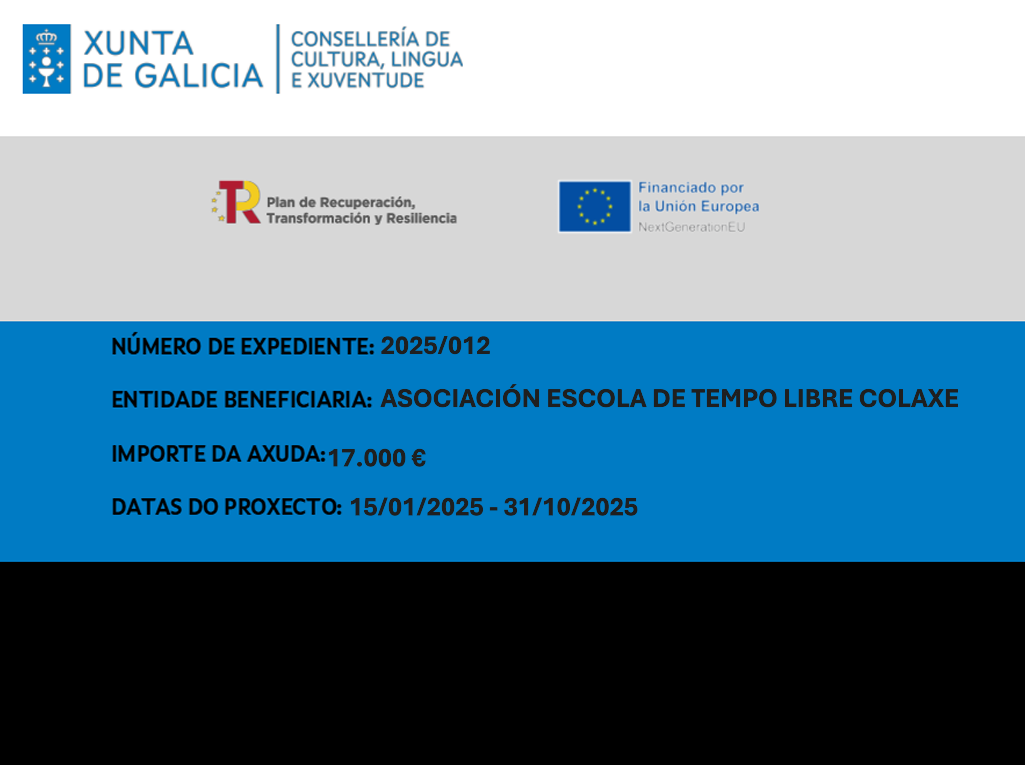 XUNTA
DE GALICIA

CONSELLERÍA DE
CULTURA, LINGUA
E XUVENTUDE

Plan de Recuperación,
Transformación y Resiliencia

Financiado por
la Unión Europea
NextGenerationEU

NÚMERO DE EXPEDIENTE: 2025/012

ENTIDADE BENEFICIARIA: ASOCIACIÓN ESCOLA DE TEMPO LIBRE COLAXE

IMPORTE DA AXUDA: 17.000 €

DATAS DO PROXECTO: 15/01/2025 - 31/10/2025